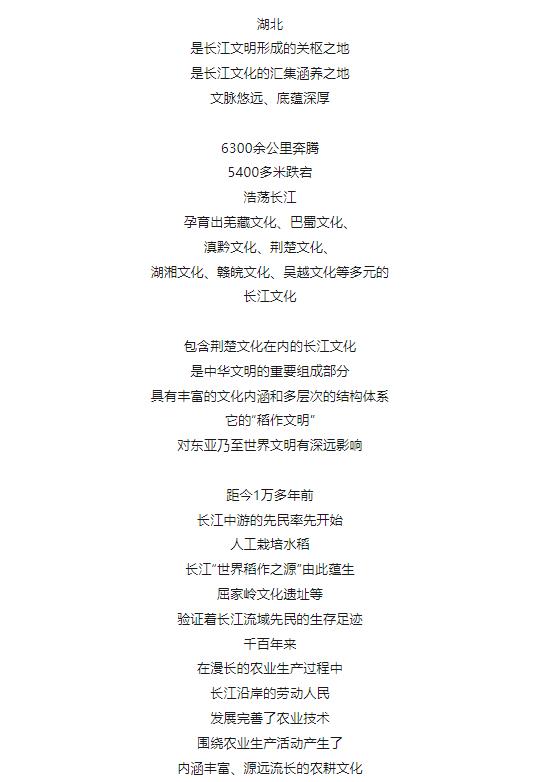 湖北
是长江文明形成的关枢之地
是长江文化的汇集涵养之地
文脉悠远、底蕴深厚

6300余公里奔腾
5400多米跌宕
浩荡长江
孕育出羌藏文化、巴蜀文化、
滇黔文化、荆楚文化、
湖湘文化、赣皖文化、吴越文化等多元的
长江文化

包含荆楚文化在内的长江文化
是中华文明的重要组成部分
具有丰富的文化内涵和多层次的结构体系
它的“稻作文明”
对东亚乃至世界文明有深远影响

距今1万多年前
长江中游的先民率先开始
人工栽培水稻
长江“世界稻作之源”由此蕴生
屈家岭文化遗址等
验证着长江流域先民的生存足迹
千百年来
在漫长的农业生产过程中
长江沿岸的劳动人民
发展完善了农业技术
围绕农业生产活动产生了
内涵丰富、源远流长的农耕文化